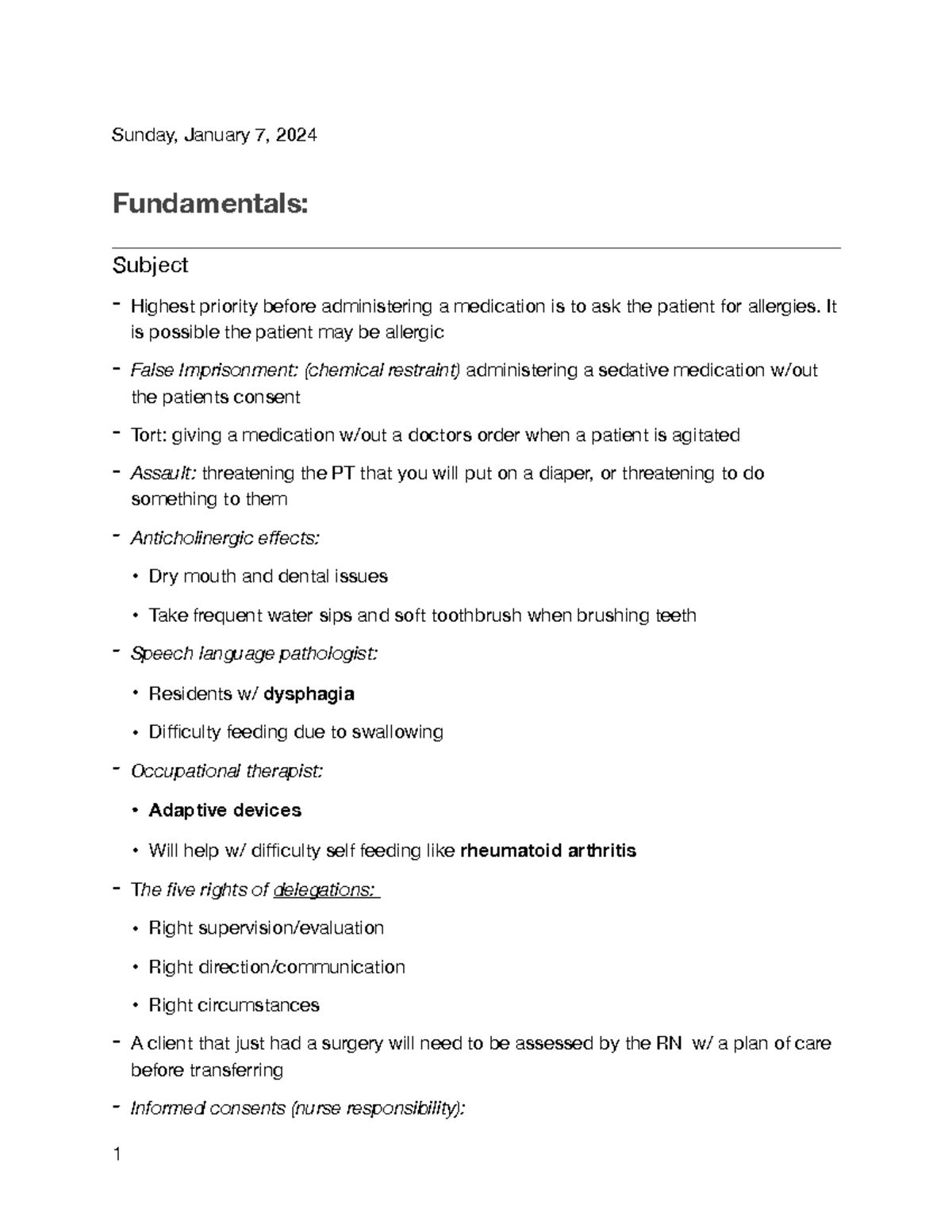 Sunday, January 7, 2024

Fundamentals:

Subject

- Highest priority before administering a medication is to ask the patient for allergies. It is possible the patient may be allergic
- False Imprisonment: (chemical restraint) administering a sedative medication w/out the patients consent
- Tort: giving a medication w/out a doctors order when a patient is agitated
- Assault: threatening the PT that you will put on a diaper, or threatening to do something to them
- Anticholinergic effects:
  • Dry mouth and dental issues
  • Take frequent water sips and soft toothbrush when brushing teeth
- Speech language pathologist:
  • Residents w/ dysphagia
  • Difficulty feeding due to swallowing
- Occupational therapist:
  • Adaptive devices
  • Will help w/ difficulty self feeding like rheumatoid arthritis
- The five rights of delegations:
  • Right supervision/evaluation
  • Right direction/communication
  • Right circumstances
- A client that just had a surgery will need to be assessed by the RN w/ a plan of care before transferring
- Informed consents (nurse responsibility):

1